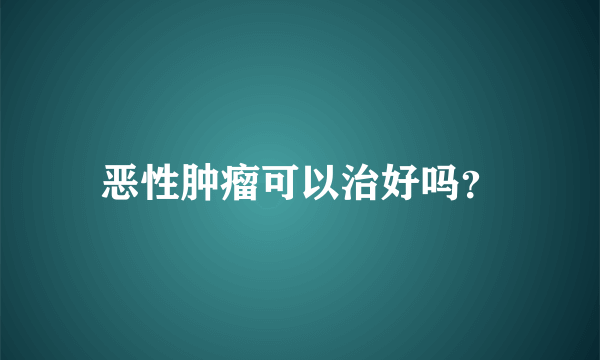 恶性肿瘤可以治好吗?